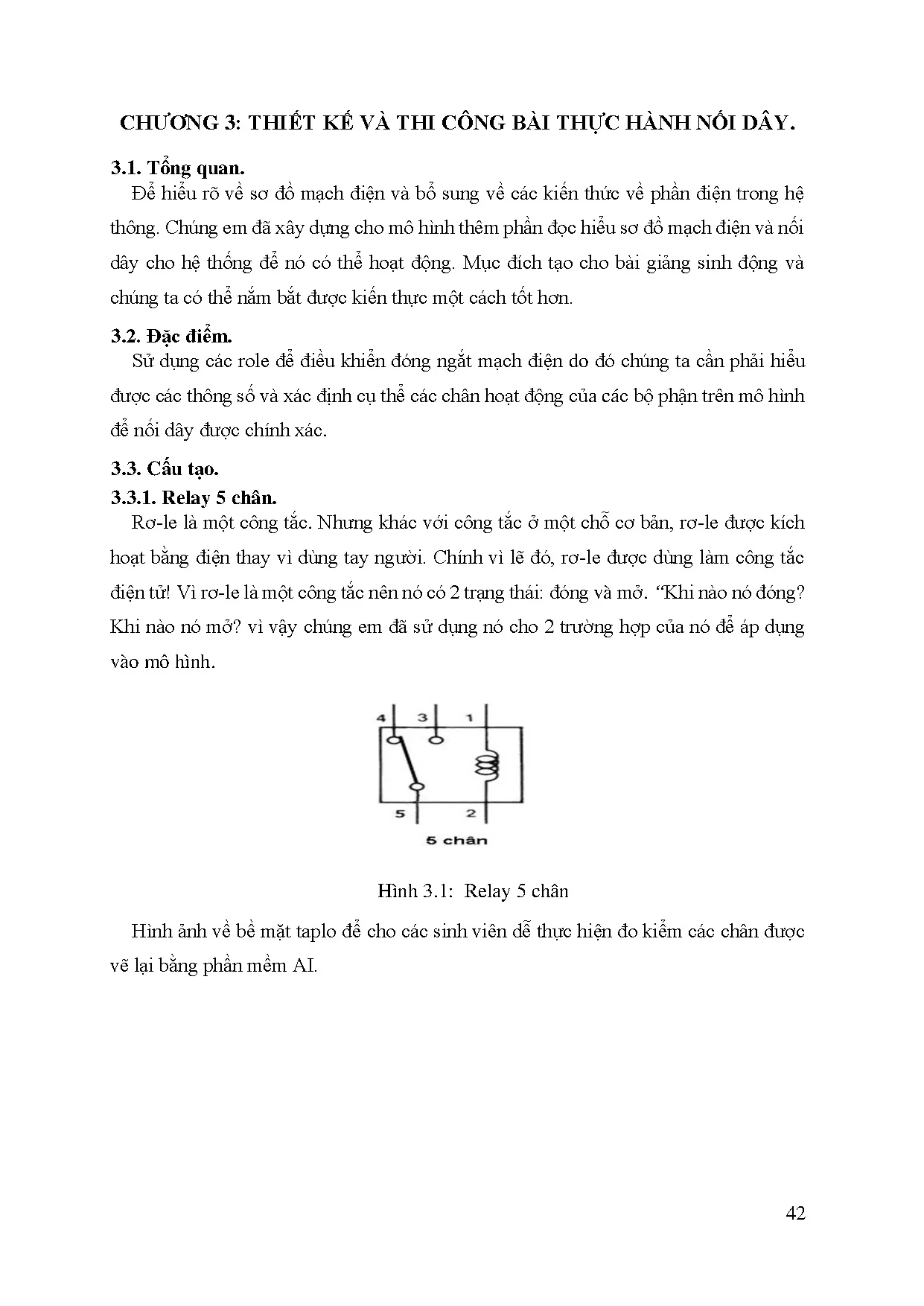 CHƯƠNG 3: THIẾT KẾ VÀ THI CÔNG BÀI THỰC HÀNH NỐI DÂY.

3.1. Tổng quan.

Để hiểu rõ về sơ đồ mạch điện và bổ sung về các kiến thức về phần điện trong hệ thông. Chúng em đã xây dựng cho mô hình thêm phần đọc hiểu sơ đồ mạch điện và nối dây cho hệ thống để nó có thể hoạt động. Mục đích tạo cho bài giảng sinh động và chúng ta có thể nắm bắt được kiến thực một cách tốt hơn.

3.2. Đặc điểm.

Sử dụng các role để điều khiển đóng ngắt mạch điện do đó chúng ta cần phải hiểu được các thông số và xác định cụ thể các chân hoạt động của các bộ phận trên mô hình để nối dây được chính xác.

3.3. Cấu tạo.

3.3.1. Relay 5 chân.

Rơ-le là một công tắc. Nhưng khác với công tắc ở một chỗ cơ bản, rơ-le được kích hoạt bằng điện thay vì dùng tay người. Chính vì lẽ đó, rơ-le được dùng làm công tắc điện tử! Vì rơ-le là một công tắc nên nó có 2 trạng thái: đóng và mở. “Khi nào nó đóng? Khi nào nó mở? vì vậy chúng em đã sử dụng nó cho 2 trường hợp của nó để áp dụng vào mô hình.

4 3 1

5 2

5 chân

Hình 3.1: Relay 5 chân

Hình ảnh về bề mặt taplo để cho các sinh viên dễ thực hiện đo kiểm các chân được vẽ lại bằng phần mềm AI.

42